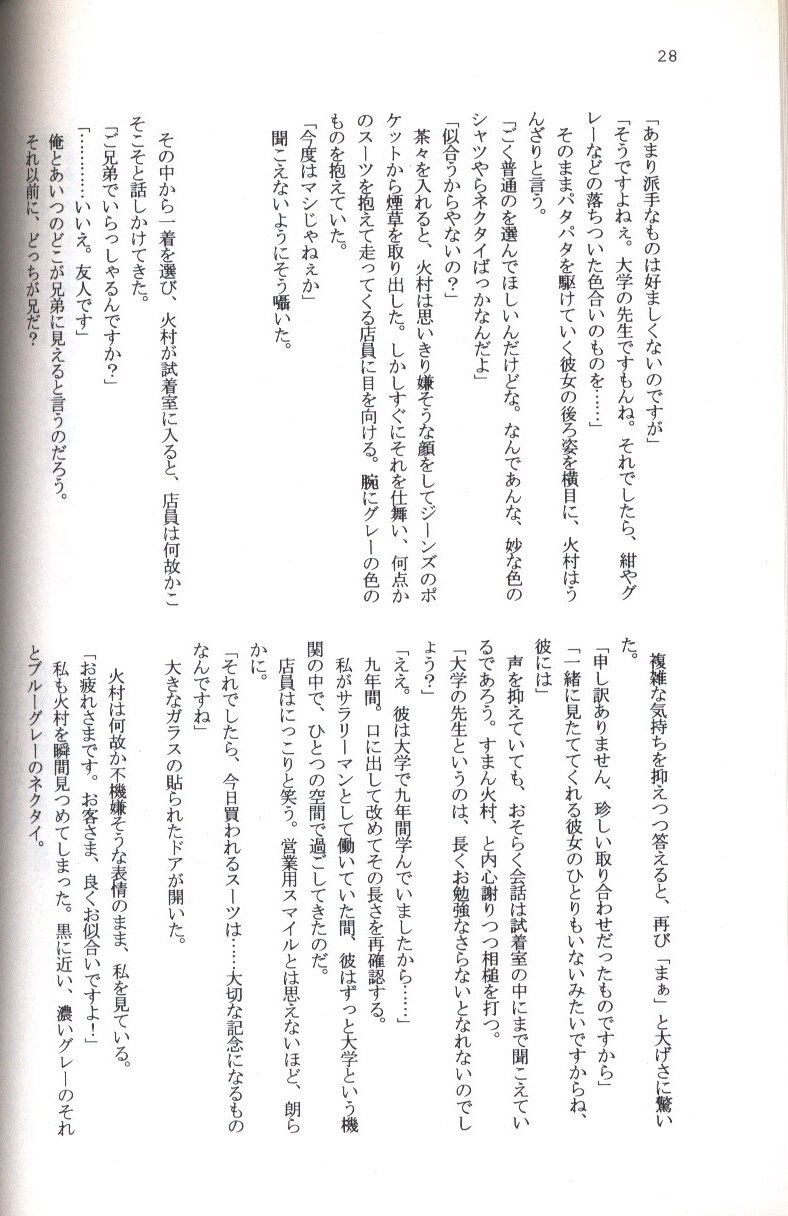 28

「あまり派手なものは好ましくないのですが」

「そうですよねぇ。大学の先生ですもんね。それでしたら、紺やグレーなどの落ちついた色合いのものを……」

そのままパタパタを駆けていく彼女の後ろ姿を横目に、火村はうんざりと言う。

「ごく普通のを選んでほしいんだけどな。なんであんな、妙な色のシャツやらネクタイばっかなんだよ」

「似合うからやないの？」

茶々を入れると、火村は思いきり嫌そうな顔をしてジーンズのポケットから煙草を取り出した。しかしすぐにそれを仕舞い、何点かのスーツを抱えて走ってくる店員に目を向ける。腕にグレーの色のものを抱えていた。

「今度はマシじゃねぇか」

聞こえないようにそう囁いた。

その中から一着を選び、火村が試着室に入ると、店員は何故かこそこそと話しかけてきた。

「ご兄弟でいらっしゃるんですか？」

「………いいえ。友人です」

俺とあいつのどこが兄弟に見えると言うのだろう。

それ以前に、どっちが兄だ？

複雑な気持ちを抑えつつ答えると、再び「まぁ」と大げさに驚いた。

「申し訳ありません、珍しい取り合わせだったものですから」

「一緒に見たててくれる彼女のひとりもいないみたいですからね、彼には」

声を抑えていても、おそらく会話は試着室の中にまで聞こえているであろう。すまん火村、と内心謝りつつ相槌を打つ。

「大学の先生というのは、長くお勉強なさらないとなれないのでしょう？」

「ええ。彼は大学で九年間学んでいましたから……」

九年間。口に出して改めてその長さを再確認する。

私がサラリーマンとして働いていた間、彼はずっと大学という機関の中で、ひとつの空間で過ごしてきたのだ。

店員はにっこりと笑う。営業用スマイルとは思えないほど、朗らかに。

「それでしたら、今日買われるスーツは……大切な記念になるものなんですね」

大きなガラスの貼られたドアが開いた。

火村は何故か不機嫌そうな表情のまま、私を見ている。

「お疲れさまです。お客さま、良くお似合いですよ！」

私も火村を瞬間見つめてしまった。黒に近い、濃いグレーのそれとブルーグレーのネクタイ。